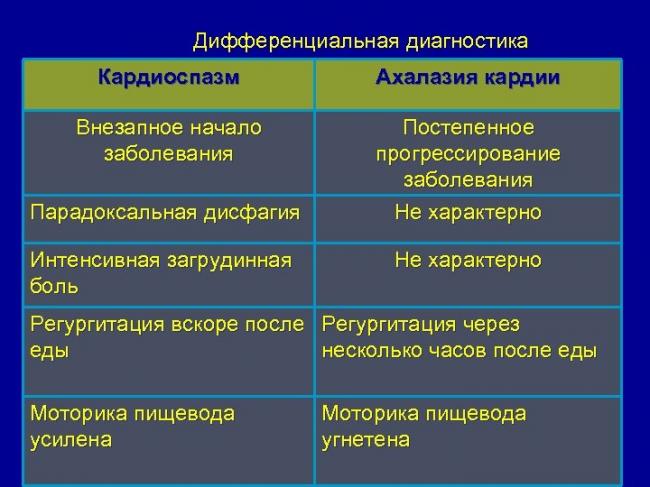 Дифференциальная диагностика

| Кардиоспазм | Ахалазия кардии |
|---|---|
| Внезапное начало заболевания | Постепенное прогрессирование заболевания |
| Парадоксальная дисфагия | Не характерно |
| Интенсивная загрудинная боль | Не характерно |
| Регургитация вскоре после еды | Регургитация через несколько часов после еды |
| Моторика пищевода усилена | Моторика пищевода угнетена |